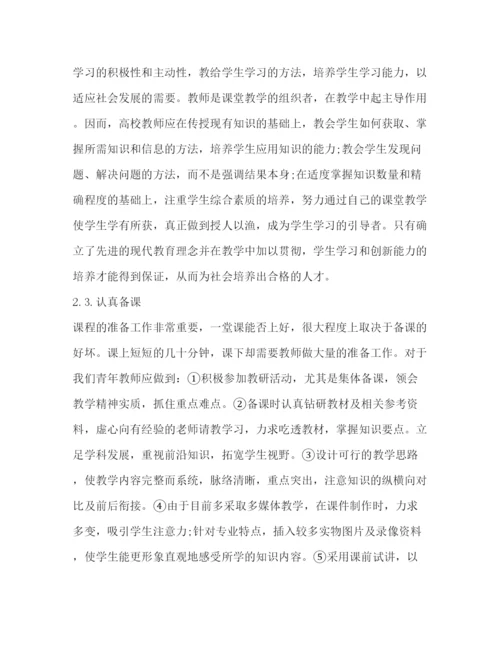 学习的积极性和主动性，教给学生学习的方法，培养学生学习能力，以适应社会发展的需要。教师是课堂教学的组织者，在教学中起主导作用。因而，高校教师应在传授现有知识的基础上，教会学生如何获取、掌握所需知识和信息的方法，培养学生应用知识的能力;教会学生发现问题、解决问题的方法，而不是强调结果本身;在适度掌握知识数量和精确程度的基础上，注重学生综合素质的培养，努力通过自己的课堂教学使学生学有所获，真正做到授人以渔，成为学生学习的引导者。只有确立了先进的现代教育理念并在教学中加以贯彻，学生学习和创新能力的培养才能得到保证，从而为社会培养出合格的人才。

2.3.认真备课

课程的准备工作非常重要，一堂课能否上好，很大程度上取决于备课的好坏。课上短短的几十分钟，课下却需要教师做大量的准备工作。对于我们青年教师应做到：①积极参加教研活动，尤其是集体备课，领会教学精神实质，抓住重点难点。②备课时认真钻研教材及相关参考资料，虚心向有经验的老师请教学习，力求吃透教材，掌握知识要点。立足学科发展，重视前沿知识，拓宽学生视野。③设计可行的教学思路，使教学内容完整而系统，脉络清晰，重点突出，注意知识的纵横向对比及前后衔接。④由于目前多采取多媒体教学，在课件制作时，力求多变，吸引学生注意力;针对专业特点，插入较多实物图片及录像资料，使学生能更形象直观地感受所学的知识内容。⑤采用课前试讲，以